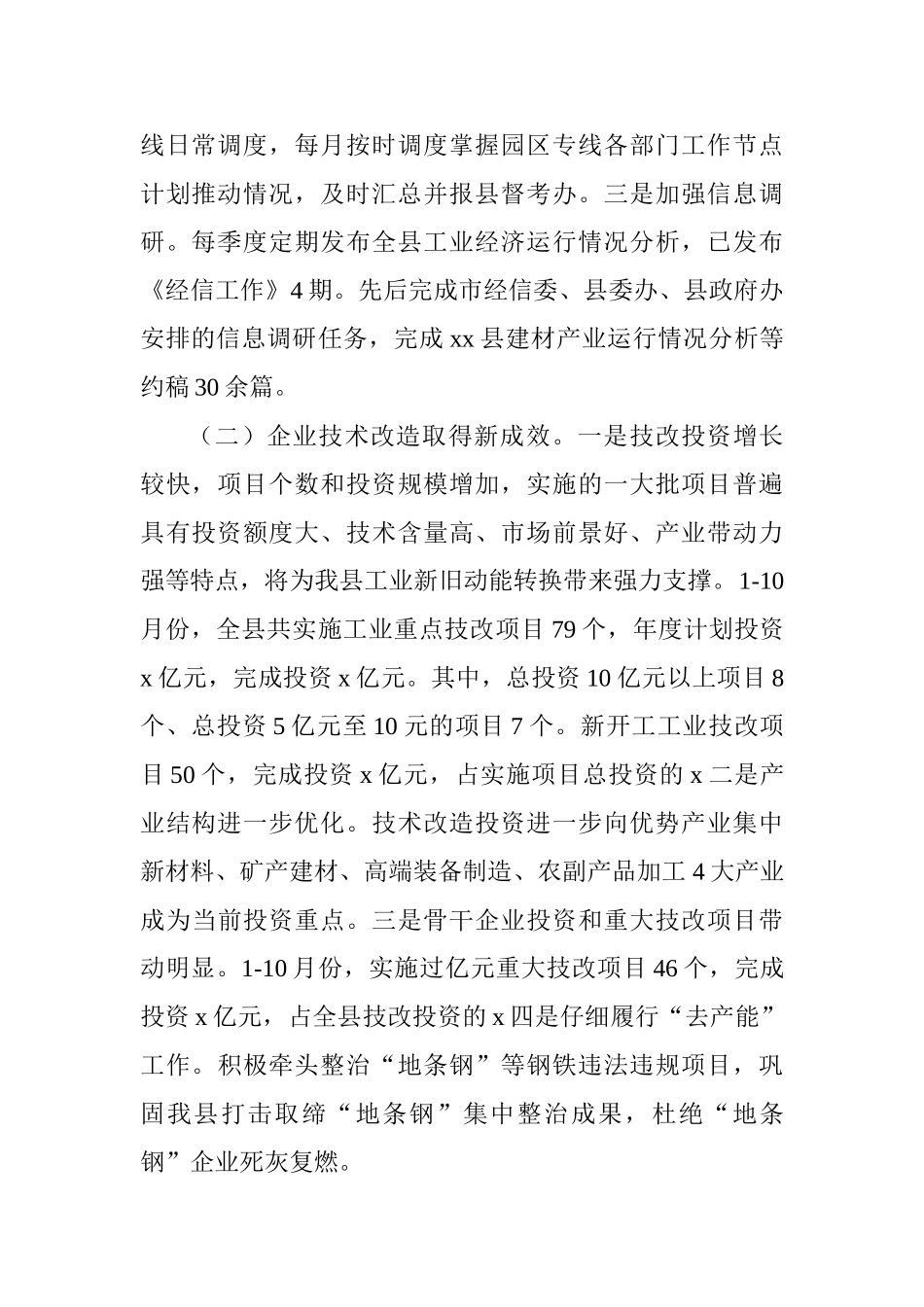 线日常调度，每月按时调度掌握园区专线各部门工作节点计划推动情况，及时汇总并报县督考办。三是加强信息调研。每季度定期发布全县工业经济运行情况分析，已发布《经信工作》4期。先后完成市经信委、县委办、县政府办安排的信息调研任务，完成xx县建材产业运行情况分析等约稿30余篇。

（二）企业技术改造取得新成效。一是技改投资增长较快，项目个数和投资规模增加，实施的一大批项目普遍具有投资额度大、技术含量高、市场前景好、产业带动力强等特点，将为我县工业新旧动能转换带来强力支撑。1-10月份，全县共实施工业重点技改项目79个，年度计划投资x亿元，完成投资x亿元。其中，总投资10亿元以上项目8个、总投资5亿元至10元的项目7个。新开工工业技改项目50个，完成投资x亿元，占实施项目总投资的x二是产业结构进一步优化。技术改造投资进一步向优势产业集中新材料、矿产建材、高端装备制造、农副产品加工4大产业成为当前投资重点。三是骨干企业投资和重大技改项目带动明显。1-10月份，实施过亿元重大技改项目46个，完成投资x亿元，占全县技改投资的x四是仔细履行“去产能”工作。积极牵头整治“地条钢”等钢铁违法违规项目，巩固我县打击取缔“地条钢”集中整治成果，杜绝“地条钢”企业死灰复燃。